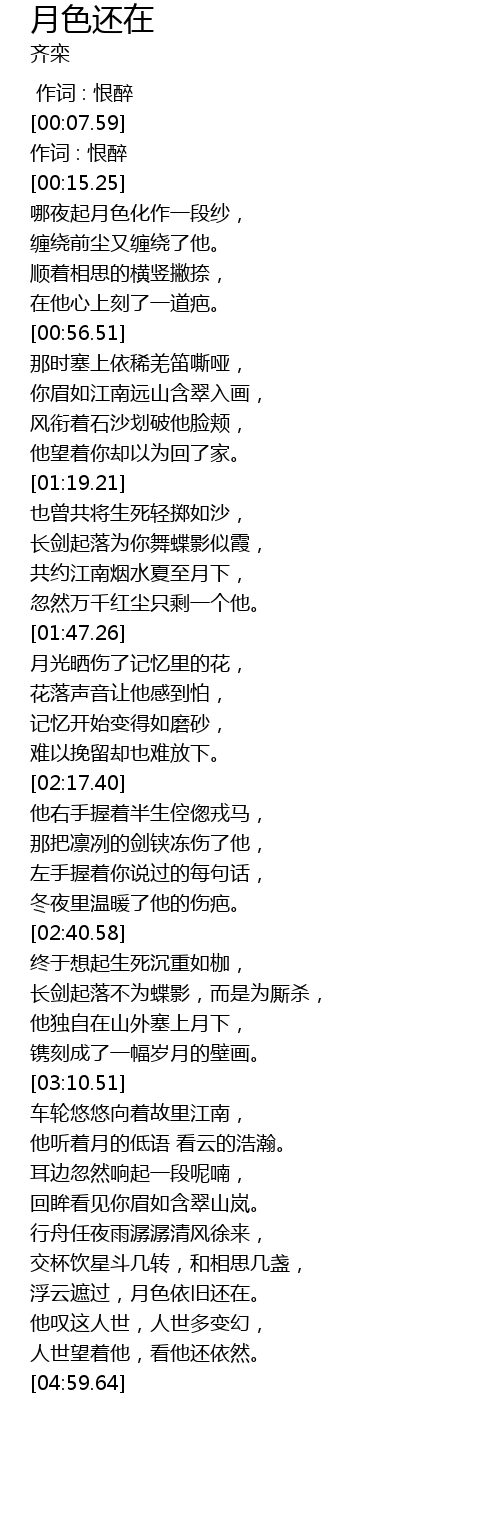 月色还在
齐栾

作词 : 恨醉
[00:07.59]
作词 : 恨醉
[00:15.25]
哪夜起月色化作一段纱，
缠绕前尘又缠绕了他。
顺着相思的横竖撇捺，
在他心上刻了一道疤。
[00:56.51]
那时塞上依稀羌笛嘶哑，
你眉如江南远山含翠入画，
风衔着石沙划破他脸颊，
他望着你却以为回了家。
[01:19.21]
也曾共将生死轻掷如沙，
长剑起落为你舞蝶影似霞，
共约江南烟水夏至月下，
忽然万千红尘只剩一个他。
[01:47.26]
月光晒伤了记忆里的花，
花落声音让他感到怕，
记忆开始变得如磨砂，
难以挽留却也难放下。
[02:17.40]
他右手握着半生倥偬戎马，
那把凛冽的剑铗冻伤了他，
左手握着你说过的每句话，
冬夜里温暖了他的伤疤。
[02:40.58]
终于想起生死沉重如枷，
长剑起落不为蝶影，而是为厮杀，
他独自在山外塞上月下，
镌刻成了一幅岁月的壁画。
[03:10.51]
车轮悠悠向着故里江南，
他听着月的低语 看云的浩瀚。
耳边忽然响起一段呢喃，
回眸看见你眉如含翠山岚。
行舟任夜雨潺潺清风徐来，
交杯饮星斗几转，和相思几盏，
浮云遮过，月色依旧还在。
他叹这人世，人世多变幻，
人世望着他，看他还依然。
[04:59.64]